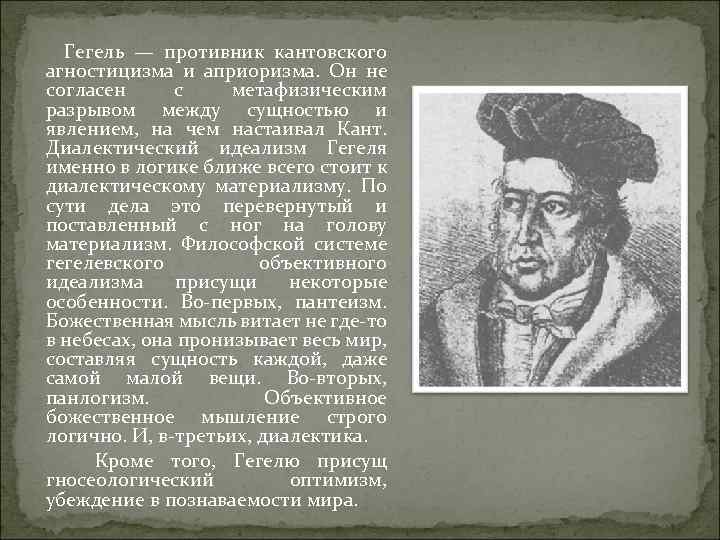 Гегель — противник кантовского агностицизма и априоризма. Он не согласен с метафизическим разрывом между сущностью и явлением, на чем настаивал Кант. Диалектический идеализм Гегеля именно в логике ближе всего стоит к диалектическому материализму. По сути дела это перевернутый и поставленный с ног на голову материализм. Философской системе гегелевского объективного идеализма присущи некоторые особенности. Во-первых, пантеизм. Божественная мысль витает не где-то в небесах, она пронизывает весь мир, составляя сущность каждой, даже самой малой вещи. Во-вторых, панлогизм. Объективное божественное мышление строго логично. И, в-третьих, диалектика.

Кроме того, Гегелю присущ гносеологический оптимизм, убеждение в познаваемости мира.